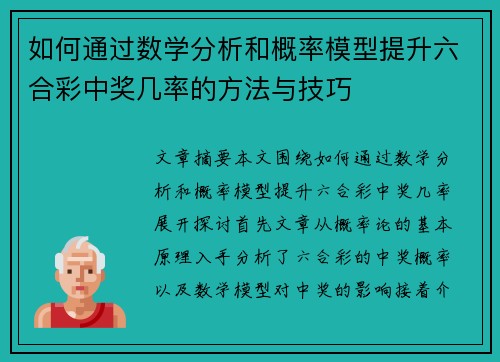 如何通过数学分析和概率模型提升六合彩中奖几率的方法与技巧

文章摘要本文围绕如何通过数学分析和概率模型提升六合彩中奖几率展开探讨首先文章从概率论的基本原理入手分析了六合彩的中奖概率以及数学模型对中奖的影响接着介